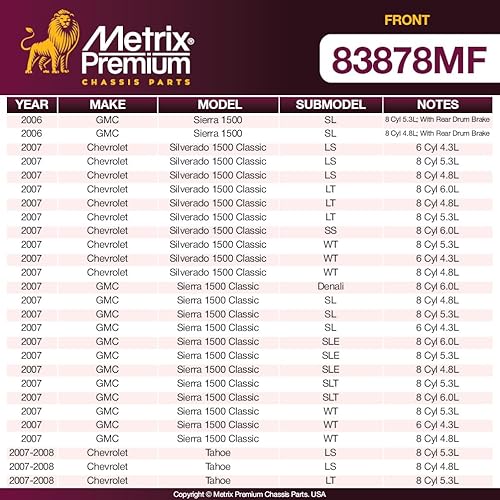 Metrix® Premium
CHASSIS PARTS

FRONT
83878MF

| YEAR | MAKE | MODEL | SUBMODEL | NOTES |
|---|---|---|---|---|
| 2006 | GMC | Sierra 1500 | SL | 8 Cyl 5.3L; With Rear Drum Brake |
| 2006 | GMC | Sierra 1500 | SL | 8 Cyl 4.8L; With Rear Drum Brake |
| 2007 | Chevrolet | Silverado 1500 Classic | LS | 6 Cyl 4.3L |
| 2007 | Chevrolet | Silverado 1500 Classic | LS | 8 Cyl 5.3L |
| 2007 | Chevrolet | Silverado 1500 Classic | LS | 8 Cyl 4.8L |
| 2007 | Chevrolet | Silverado 1500 Classic | LT | 8 Cyl 6.0L |
| 2007 | Chevrolet | Silverado 1500 Classic | LT | 8 Cyl 4.8L |
| 2007 | Chevrolet | Silverado 1500 Classic | LT | 8 Cyl 5.3L |
| 2007 | Chevrolet | Silverado 1500 Classic | SS | 8 Cyl 6.0L |
| 2007 | Chevrolet | Silverado 1500 Classic | WT | 8 Cyl 5.3L |
| 2007 | Chevrolet | Silverado 1500 Classic | WT | 6 Cyl 4.3L |
| 2007 | Chevrolet | Silverado 1500 Classic | WT | 8 Cyl 4.8L |
| 2007 | GMC | Sierra 1500 Classic | Denali | 8 Cyl 6.0L |
| 2007 | GMC | Sierra 1500 Classic | SL | 8 Cyl 4.8L |
| 2007 | GMC | Sierra 1500 Classic | SL | 8 Cyl 5.3L |
| 2007 | GMC | Sierra 1500 Classic | SL | 6 Cyl 4.3L |
| 2007 | GMC | Sierra 1500 Classic | SLE | 8 Cyl 6.0L |
| 2007 | GMC | Sierra 1500 Classic | SLE | 8 Cyl 5.3L |
| 2007 | GMC | Sierra 1500 Classic | SLE | 8 Cyl 4.8L |
| 2007 | GMC | Sierra 1500 Classic | SLT | 8 Cyl 5.3L |
| 2007 | GMC | Sierra 1500 Classic | SLT | 8 Cyl 6.0L |
| 2007 | GMC | Sierra 1500 Classic | WT | 8 Cyl 5.3L |
| 2007 | GMC | Sierra 1500 Classic | WT | 6 Cyl 4.3L |
| 2007 | GMC | Sierra 1500 Classic | WT | 8 Cyl 4.8L |
| 2007-2008 | Chevrolet | Tahoe | LS | 8 Cyl 5.3L |
| 2007-2008 | Chevrolet | Tahoe | LS | 8 Cyl 4.8L |
| 2007-2008 | Chevrolet | Tahoe | LT | 8 Cyl 5.3L |

Copyright © Metrix Premium Chassis Parts. USA